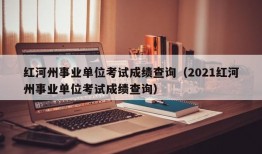 红河州事业单位考试成绩查询（2021红河州事业单位考试成绩查询）